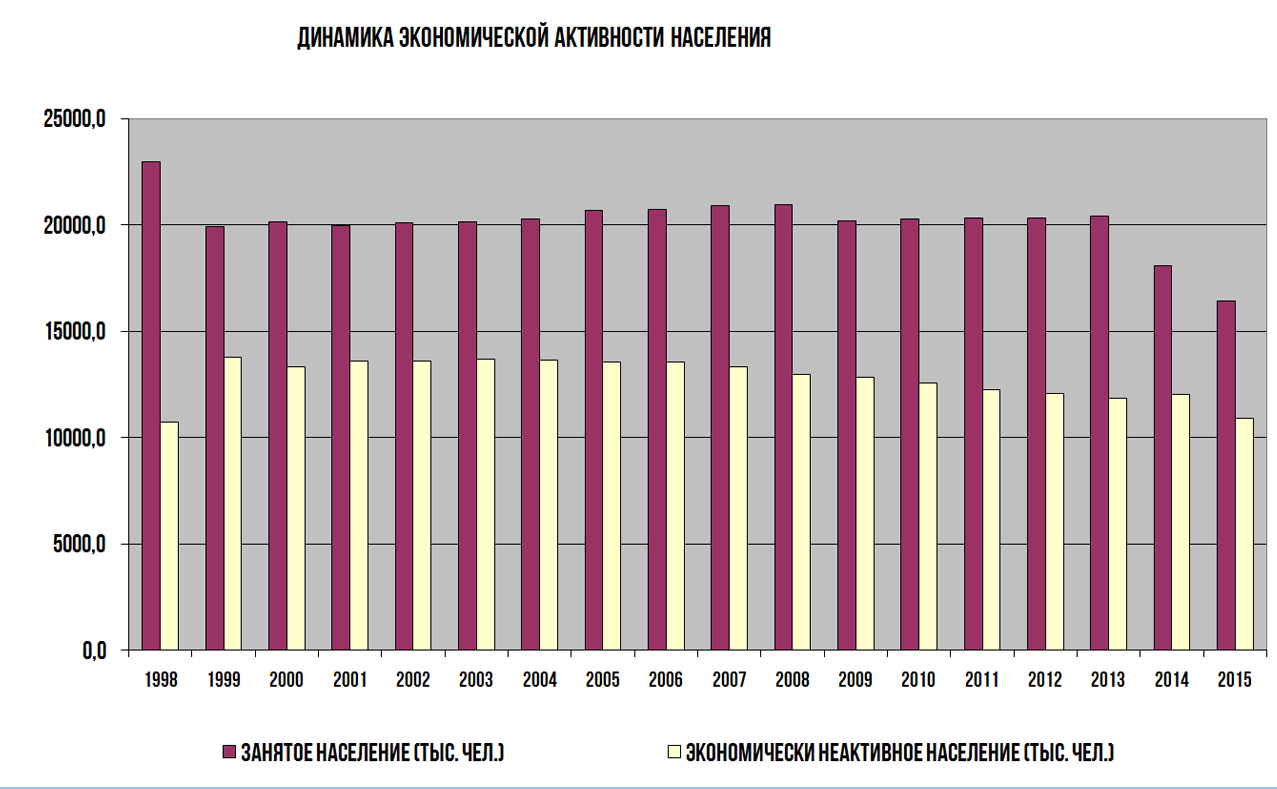 ДИНАМИКА ЭКОНОМИЧЕСКОЙ АКТИВНОСТИ НАСЕЛЕНИЯ

25000,0
20000,0
15000,0
10000,0
5000,0
0,0

1998 1999 2000 2001 2002 2003 2004 2005 2006 2007 2008 2009 2010 2011 2012 2013 2014 2015

ЗАНЯТОЕ НАСЕЛЕНИЕ (ТЫС. ЧЕЛ.)
ЭКОНОМИЧЕСКИ НЕАКТИВНОЕ НАСЕЛЕНИЕ (ТЫС. ЧЕЛ.)